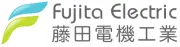 Fujita Electric
藤田電機工業